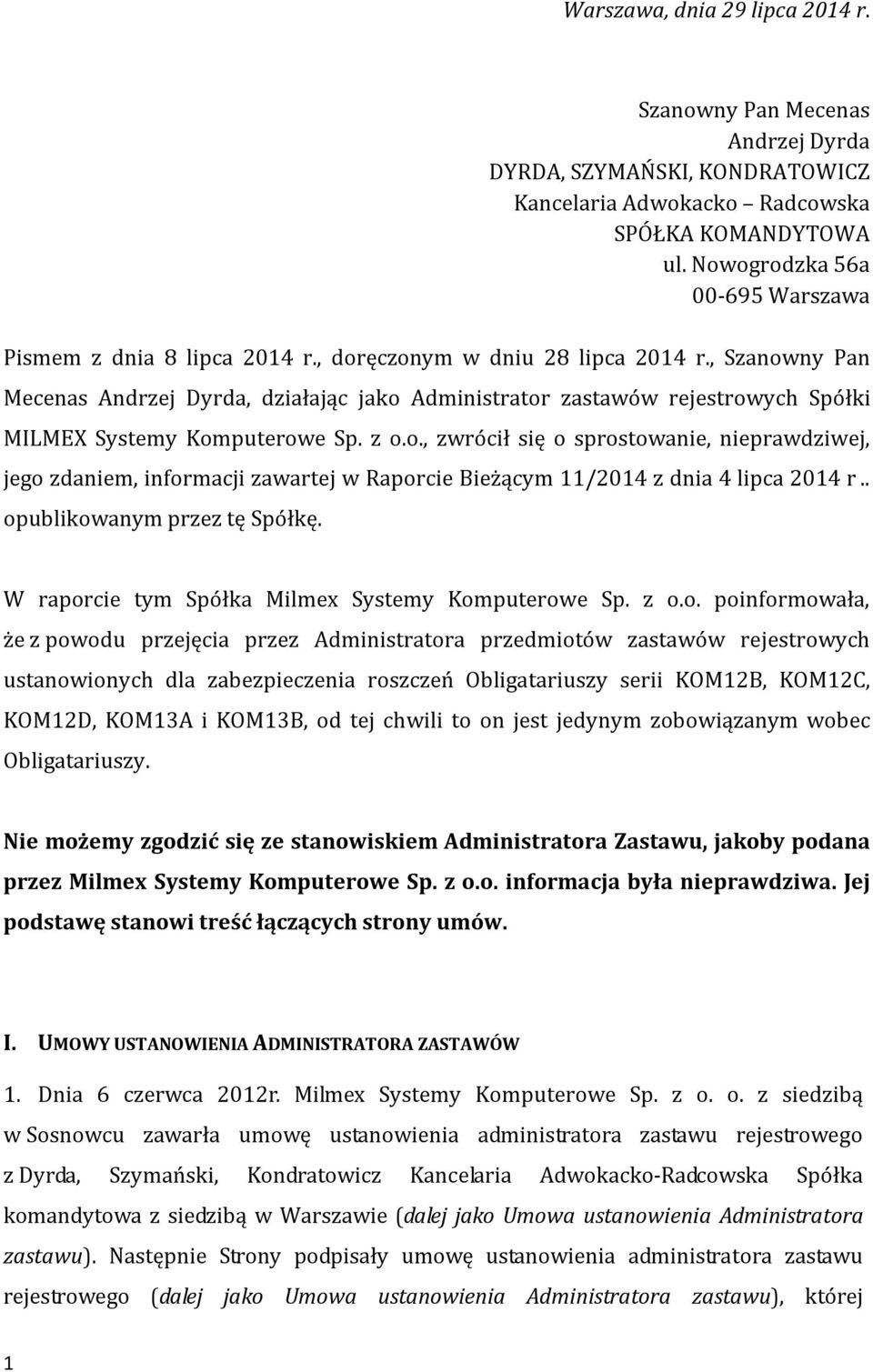 Warszawa, dnia 29 lipca 2014 r.

Szanowny Pan Mecenas
Andrzej Dyrda
DYRDA, SZYMAŃSKI, KONDRATOWICZ
Kancelaria Adwokacko – Radcowska
SPÓŁKA KOMANDYTOWA
ul. Nowogrodzka 56a
00-695 Warszawa

Pismem z dnia 8 lipca 2014 r., doręczonym w dniu 28 lipca 2014 r., Szanowny Pan Mecenas Andrzej Dyrda, działając jako Administrator zastawów rejestrowych Spółki MILMEX Systemy Komputerowe Sp. z o.o., zwrócił się o sprostowanie, nieprawdziwej, jego zdaniem, informacji zawartej w Raporcie Bieżącym 11/2014 z dnia 4 lipca 2014 r.. opublikowanym przez tę Spółkę.

W raporcie tym Spółka Milmex Systemy Komputerowe Sp. z o.o. poinformowała, że z powodu przejęcia przez Administratora przedmiotów zastawów rejestrowych ustanowionych dla zabezpieczenia roszczeń Obligatariuszy serii KOM12B, KOM12C, KOM12D, KOM13A i KOM13B, od tej chwili to on jest jedynym zobowiązanym wobec Obligatariuszy.

Nie możemy zgodzić się ze stanowiskiem Administratora Zastawu, jakoby podana przez Milmex Systemy Komputerowe Sp. z o.o. informacja była nieprawdziwa. Jej podstawę stanowi treść łączących strony umów.

I. UMOWY USTANOWIENIA ADMINISTRATORA ZASTAWÓW

1. Dnia 6 czerwca 2012r. Milmex Systemy Komputerowe Sp. z o. o. z siedzibą w Sosnowcu zawarła umowę ustanowienia administratora zastawu rejestrowego z Dyrda, Szymański, Kondratowicz Kancelaria Adwokacko-Radcowska Spółka komandytowa z siedzibą w Warszawie (dalej jako Umowa ustanowienia Administratora zastawu). Następnie Strony podpisały umowę ustanowienia administratora zastawu rejestrowego (dalej jako Umowa ustanowienia Administratora zastawu), której

1